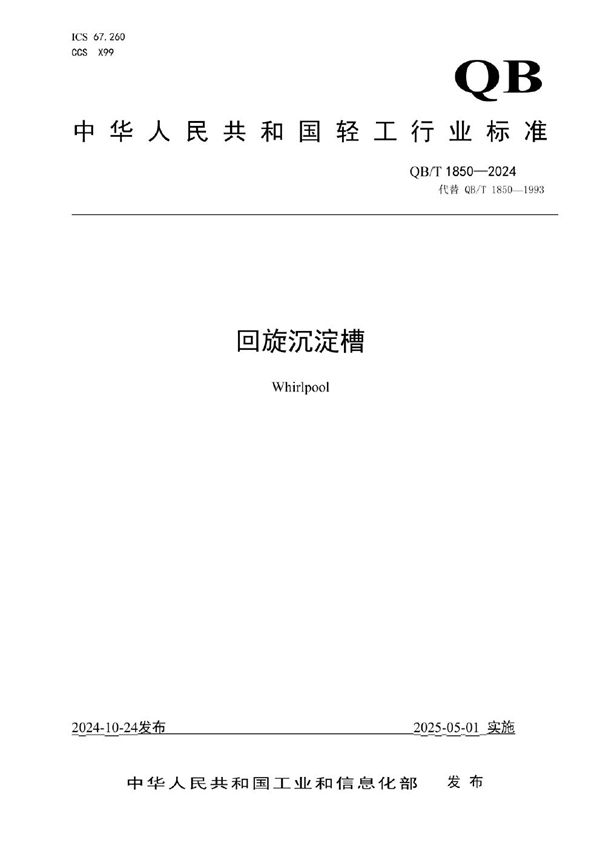 ICS 67.260
CCS X99

QB

中华人民共和国轻工行业标准

QB/T 1850—2024
代替 QB/T 1850—1993

回旋沉淀槽

Whirlpool

2024-10-24发布

2025-05-01 实施

中华人民共和国工业和信息化部 发布